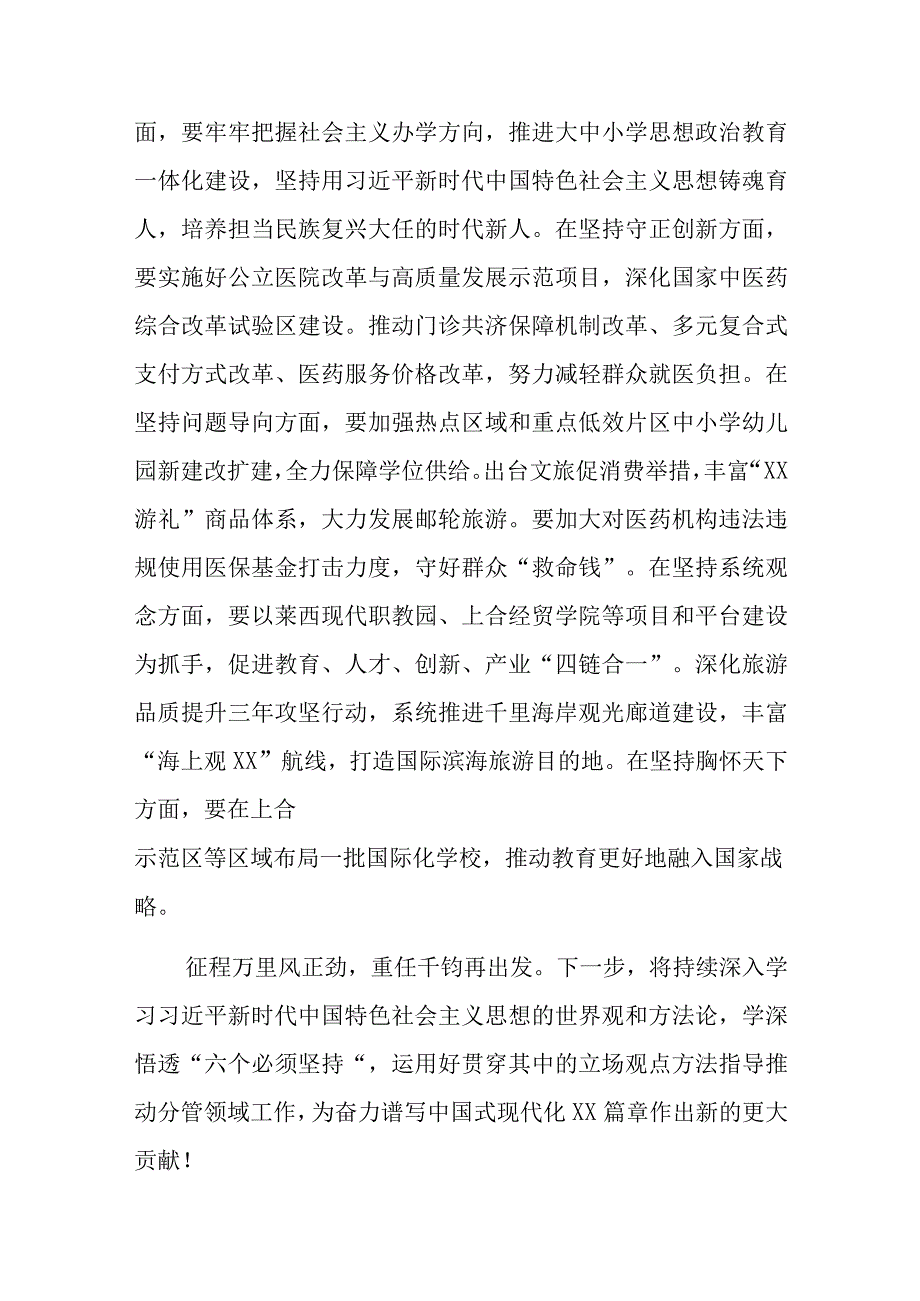 面，要牢牢把握社会主义办学方向，推进大中小学思想政治教育一体化建设，坚持用习近平新时代中国特色社会主义思想铸魂育人，培养担当民族复兴大任的时代新人。在坚持守正创新方面，要实施好公立医院改革与高质量发展示范项目，深化国家中医药综合改革试验区建设。推动门诊共济保障机制改革、多元复合式支付方式改革、医药服务价格改革，努力减轻群众就医负担。在坚持问题导向方面，要加强热点区域和重点低效片区中小学幼儿园新建改扩建，全力保障学位供给。出台文旅促消费举措，丰富“XX游礼”商品体系，大力发展邮轮旅游。要加大对医药机构违法违规使用医保基金打击力度，守好群众“救命钱”。在坚持系统观念方面，要以莱西现代职教园、上合经贸学院等项目和平台建设为抓手，促进教育、人才、创新、产业“四链合一”。深化旅游品质提升三年攻坚行动，系统推进千里海岸观光廊道建设，丰富“海上观XX”航线，打造国际滨海旅游目的地。在坚持胸怀天下方面，要在上合

示范区等区域布局一批国际化学校，推动教育更好地融入国家战略。

征程万里风正劲，重任千钧再出发。下一步，将持续深入学习习近平新时代中国特色社会主义思想的世界观和方法论，学深悟透“六个必须坚持“，运用好贯穿其中的立场观点方法指导推动分管领域工作，为奋力谱写中国式现代化XX篇章作出新的更大贡献！